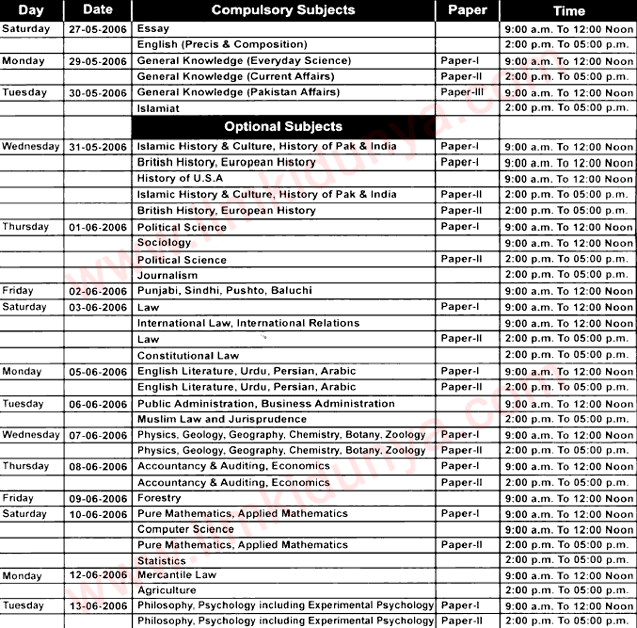 | Day | Date | Compulsory Subjects | Paper | Time |
|---|---|---|---|---|
| Saturday | 27-05-2006 | Essay | | 9:00 a.m. To 12:00 Noon |
| | | English (Precis & Composition) | | 2:00 p.m. To 05:00 p.m. |
| Monday | 29-05-2006 | General Knowledge (Everyday Science) | Paper-I | 9:00 a.m. To 12:00 Noon |
| | | General Knowledge (Current Affairs) | Paper-II | 2:00 p.m. To 05:00 p.m. |
| Tuesday | 30-05-2006 | General Knowledge (Pakistan Affairs) | Paper-III | 9:00 a.m. To 12:00 Noon |
| | | Islamiat | | 2:00 p.m. To 05:00 p.m. |
| | | Optional Subjects | | |
| Wednesday | 31-05-2006 | Islamic History & Culture, History of Pak & India | Paper-I | 9:00 a.m. To 12:00 Noon |
| | | British History, European History | Paper-I | 9:00 a.m. To 12:00 Noon |
| | | History of U.S.A | | 9:00 a.m. To 12:00 Noon |
| | | Islamic History & Culture, History of Pak & India | Paper-II | 2:00 p.m. To 05:00 p.m. |
| | | British History, European History | Paper-II | 2:00 p.m. To 05:00 p.m. |
| Thursday | 01-06-2006 | Political Science | Paper-I | 9:00 a.m. To 12:00 Noon |
| | | Sociology | | 9:00 a.m. To 12:00 Noon |
| | | Political Science | Paper-II | 2:00 p.m. To 05:00 p.m. |
| | | Journalism | | 2:00 p.m. To 05:00 p.m. |
| Friday | 02-06-2006 | Punjabi, Sindhi, Pushto, Baluchi | | 9:00 a.m. To 12:00 Noon |
| Saturday | 03-06-2006 | Law | Paper-I | 9:00 a.m. To 12:00 Noon |
| | | International Law, International Relations | | 9:00 a.m. To 12:00 Noon |
| | | Law | Paper-II | 2:00 p.m. To 05:00 p.m. |
| | | Constitutional Law | | 2:00 p.m. To 05:00 p.m. |
| Monday | 05-06-2006 | English Literature, Urdu, Persian, Arabic | Paper-I | 9:00 a.m. To 12:00 Noon |
| | | English Literature, Urdu, Persian, Arabic | Paper-II | 2:00 p.m. To 05:00 p.m. |
| Tuesday | 06-06-2006 | Public Administration, Business Administration | | 9:00 a.m. To 12:00 Noon |
| | | Muslim Law and Jurisprudence | | 2:00 p.m. To 05:00 p.m. |
| Wednesday | 07-06-2006 | Physics, Geology, Geography, Chemistry, Botany, Zoology | Paper-I | 9:00 a.m. To 12:00 Noon |
| | | Physics, Geology, Geography, Chemistry, Botany, Zoology | Paper-II | 2:00 p.m. To 05:00 p.m. |
| Thursday | 08-06-2006 | Accountancy & Auditing, Economics | Paper-I | 9:00 a.m. To 12:00 Noon |
| | | Accountancy & Auditing, Economics | Paper-II | 2:00 p.m. To 05:00 p.m. |
| Friday | 09-06-2006 | Forestry | | 9:00 a.m. To 12:00 Noon |
| Saturday | 10-06-2006 | Pure Mathematics, Applied Mathematics | Paper-I | 9:00 a.m. To 12:00 Noon |
| | | Computer Science | | 9:00 a.m. To 12:00 Noon |
| | | Pure Mathematics, Applied Mathematics | Paper-II | 2:00 p.m. To 05:00 p.m. |
| | | Statistics | | 2:00 p.m. To 05:00 p.m. |
| Monday | 12-06-2006 | Mercantile Law | | 9:00 a.m. To 12:00 Noon |
| | | Agriculture | | 2:00 p.m. To 05:00 p.m. |
| Tuesday | 13-06-2006 | Philosophy, Psychology including Experimental Psychology | Paper-I | 9:00 a.m. To 12:00 Noon |
| | | Philosophy, Psychology including Experimental Psychology | Paper-II | 2:00 p.m. To 05:00 p.m. |

www.ilmkidunya.com